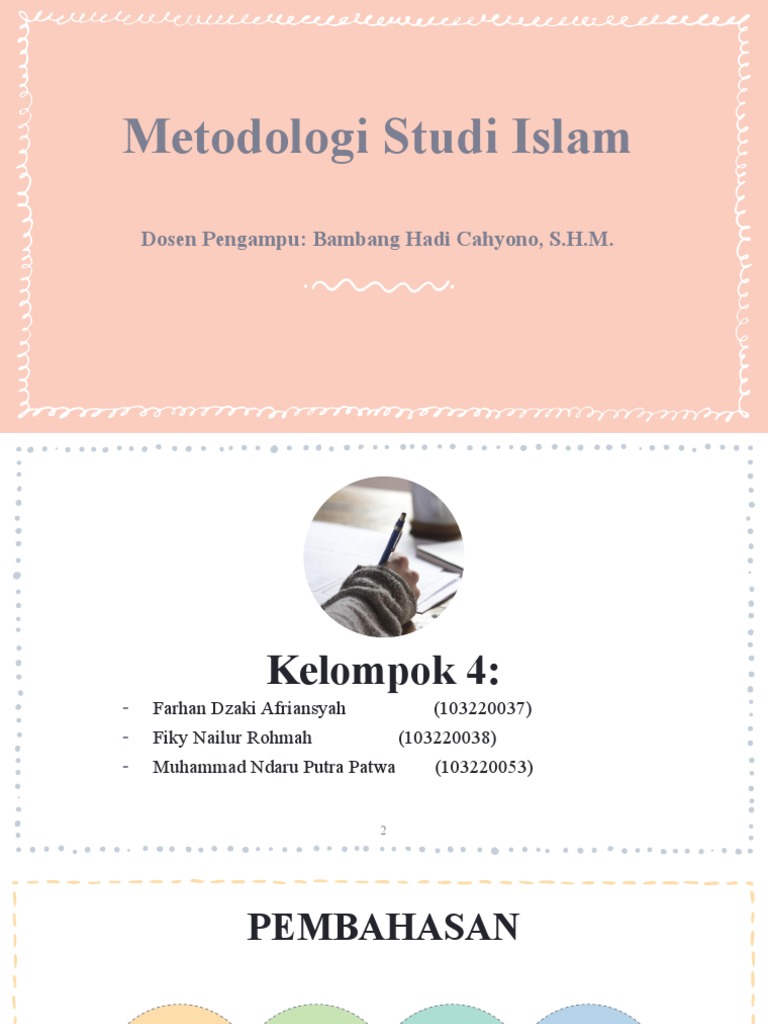 Metodologi Studi Islam

Dosen Pengampu: Bambang Hadi Cahyono, S.H.M.

Kelompok 4:

- Farhan Dzaki Afriansyah (103220037)
- Fiky Nailur Rohmah (103220038)
- Muhammad Ndaru Putra Patwa (103220053)

2

PEMBAHASAN